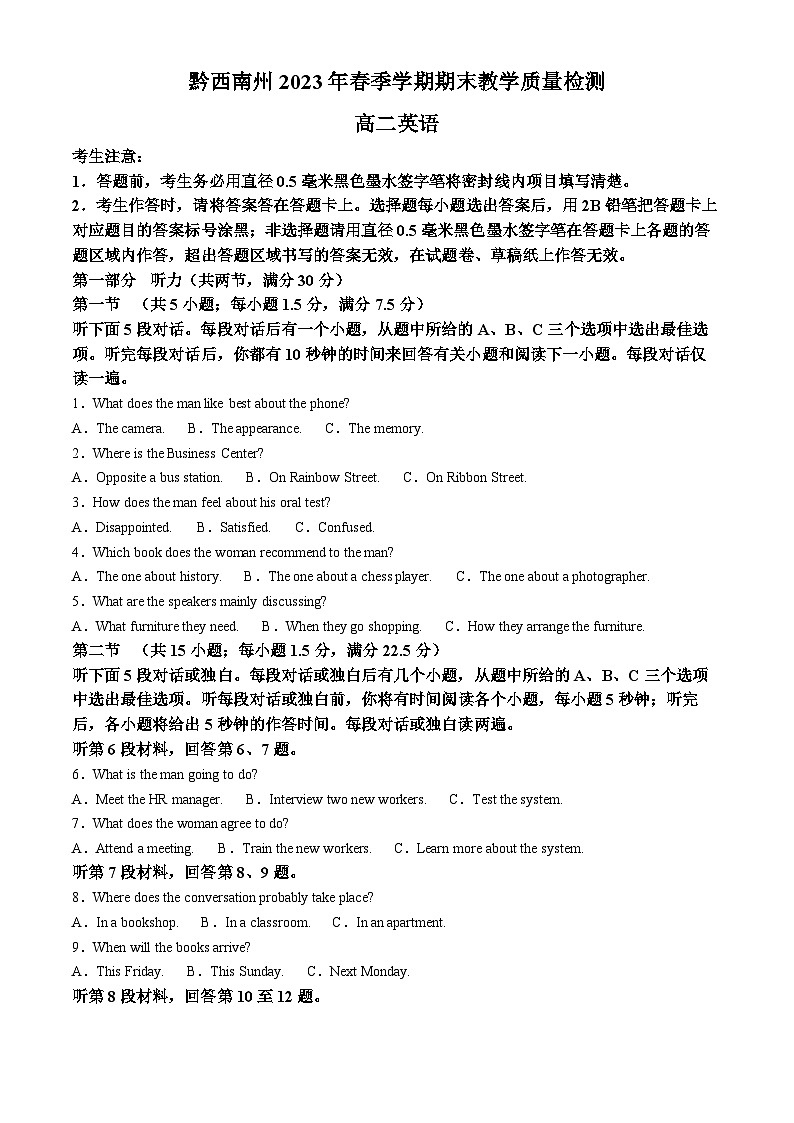 黔西南州 2023 年春季学期期末教学质量检测

高二英语

考生注意：

1．答题前，考生务必用直径 0.5 毫米黑色墨水签字笔将密封线内项目填写清楚。

2．考生作答时，请将答案答在答题卡上。选择题每小题选出答案后，用 2B 铅笔把答题卡上对应题目的答案标号涂黑；非选择题请用直径 0.5 毫米黑色墨水签字笔在答题卡上各题的答题区域内作答，超出答题区域书写的答案无效，在试题卷、草稿纸上作答无效。

第一部分　听力（共两节，满分 30 分）

第一节　（共 5 小题；每小题 1.5 分，满分 7.5 分）

听下面 5 段对话。每段对话后有一个小题，从题中所给的 A、B、C 三个选项中选出最佳选项。听完每段对话后，你都有 10 秒钟的时间来回答有关小题和阅读下一小题。每段对话仅读一遍。

1．What does the man like best about the phone?

A．The camera.　B．The appearance.　C．The memory.

2．Where is the Business Center?

A．Opposite a bus station.　B．On Rainbow Street.　C．On Ribbon Street.

3．How does the man feel about his oral test?

A．Disappointed.　B．Satisfied.　C．Confused.

4．Which book does the woman recommend to the man?

A．The one about history.　B．The one about a chess player.　C．The one about a photographer.

5．What are the speakers mainly discussing?

A．What furniture they need.　B．When they go shopping.　C．How they arrange the furniture.

第二节　（共 15 小题；每小题 1.5 分，满分 22.5 分）

听下面 5 段对话或独白。每段对话或独白后有几个小题，从题中所给的 A、B、C 三个选项中选出最佳选项。听每段对话或独白前，你将有时间阅读各个小题，每小题 5 秒钟；听完后，各小题将给出 5 秒钟的作答时间。每段对话或独白读两遍。

听第 6 段材料，回答第 6、7 题。

6．What is the man going to do?

A．Meet the HR manager.　B．Interview two new workers.　C．Test the system.

7．What does the woman agree to do?

A．Attend a meeting.　B．Train the new workers.　C．Learn more about the system.

听第 7 段材料，回答第 8、9 题。

8．Where does the conversation probably take place?

A．In a bookshop.　B．In a classroom.　C．In an apartment.

9．When will the books arrive?

A．This Friday.　B．This Sunday.　C．Next Monday.

听第 8 段材料，回答第 10 至 12 题。